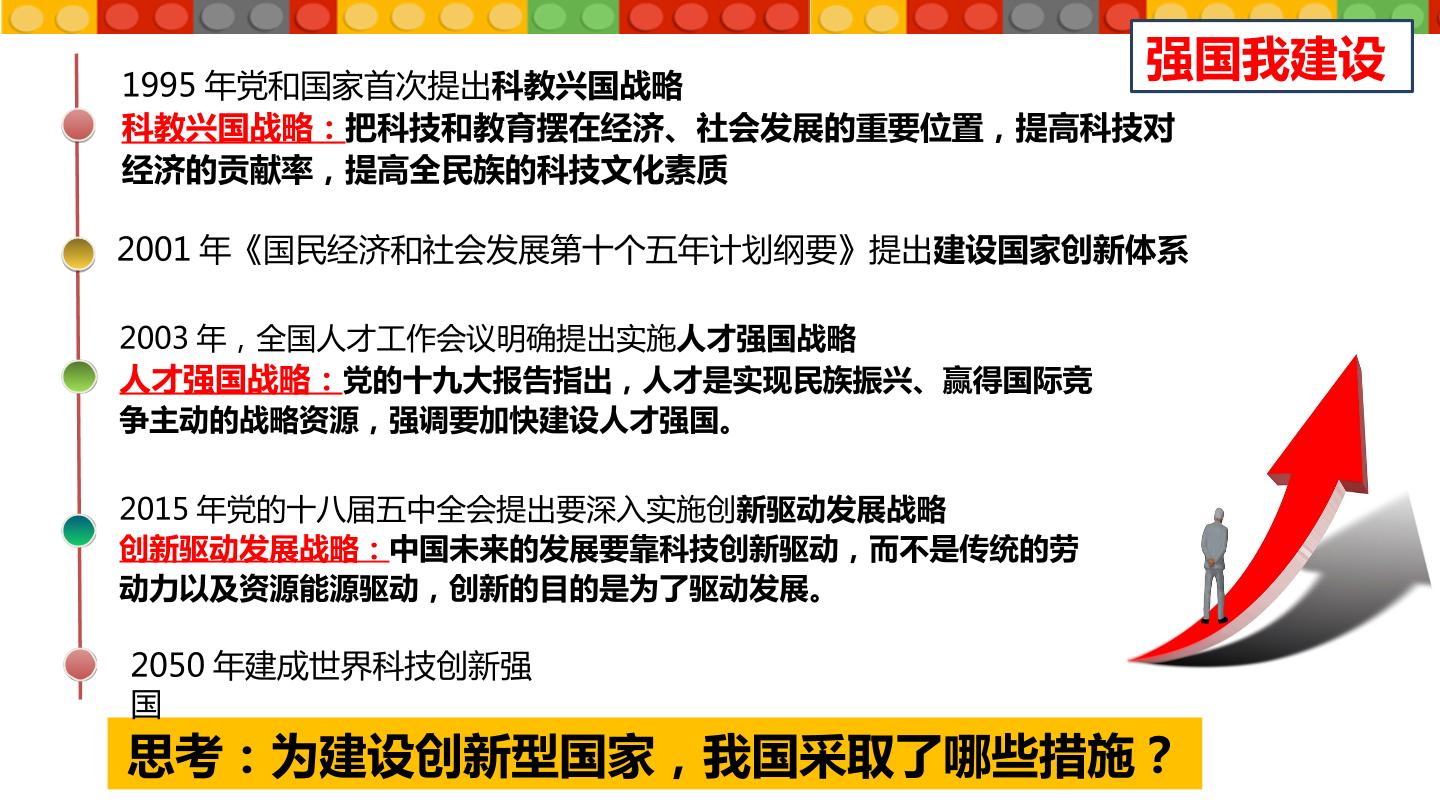 强国我建设

1995年党和国家首次提出科教兴国战略

科教兴国战略：把科技和教育摆在经济、社会发展的重要位置，提高科技对经济的贡献率，提高全民族的科技文化素质

2001年《国民经济和社会发展第十个五年计划纲要》提出建设国家创新体系

2003年，全国人才工作会议明确提出实施人才强国战略

人才强国战略：党的十九大报告指出，人才是实现民族振兴、赢得国际竞争主动的战略资源，强调要加快建设人才强国。

2015年党的十八届五中全会提出要深入实施创新驱动发展战略

创新驱动发展战略：中国未来的发展要靠科技创新驱动，而不是传统的劳动力以及资源能源驱动，创新的目的是为了驱动发展。

2050年建成世界科技创新强国

思考：为建设创新型国家，我国采取了哪些措施？